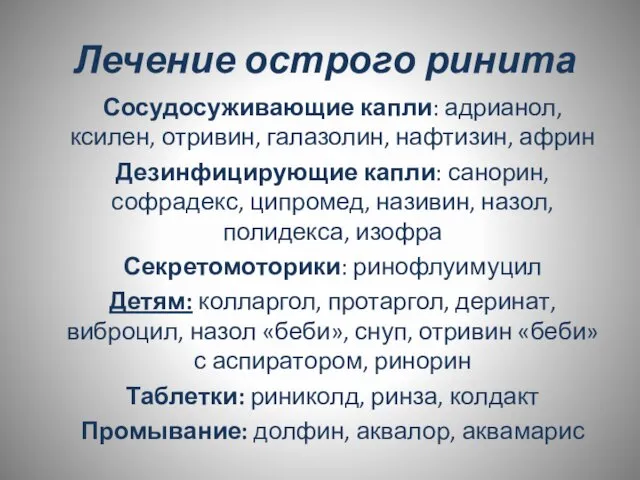 Лечение острого ринита

Сосудосуживающие капли: адрианол, ксилен, отривин, галазолин, нафтизин, африн

Дезинфицирующие капли: санорин, софрадекс, ципромед, називин, назол, полидекса, изофра

Секретомоторики: ринофлуимуцил

Детям: колларгол, протаргол, деринат, виброцил, назол «беби», снуп, отривин «беби» с аспиратором, ринорин

Таблетки: риниколд, ринза, колдакт

Промывание: долфин, аквалор, аквамарис